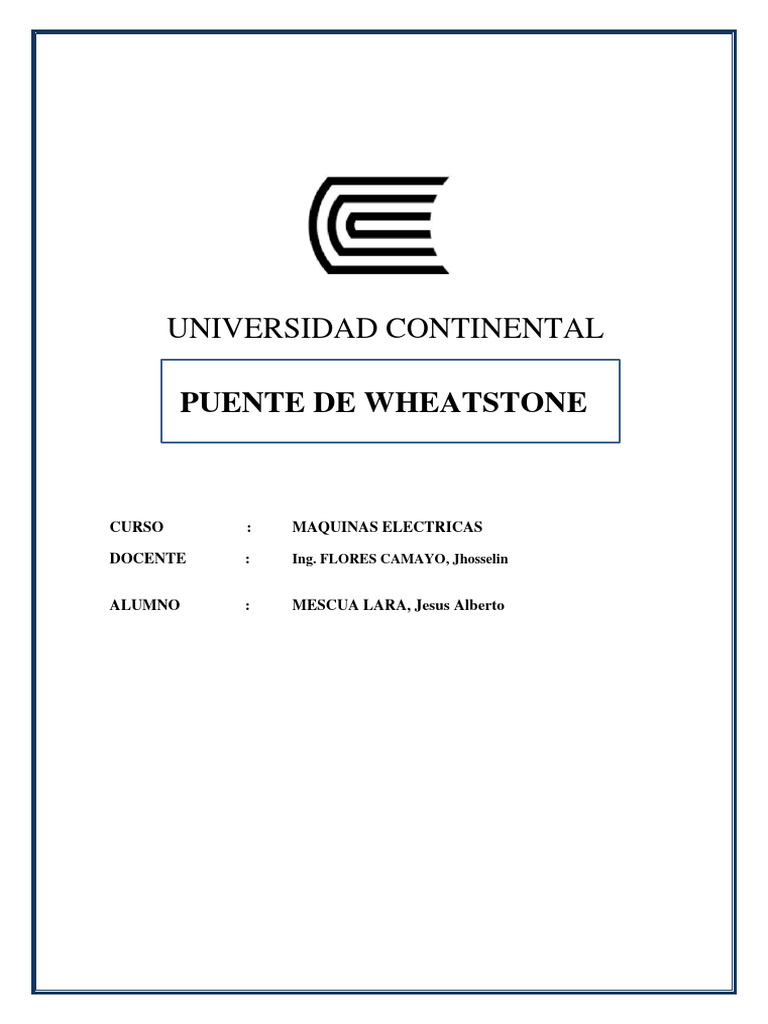 UNIVERSIDAD CONTINENTAL

PUENTE DE WHEATSTONE

CURSO : MAQUINAS ELECTRICAS

DOCENTE : Ing. FLORES CAMAYO, Jhosselin

ALUMNO : MESCUA LARA, Jesus Alberto